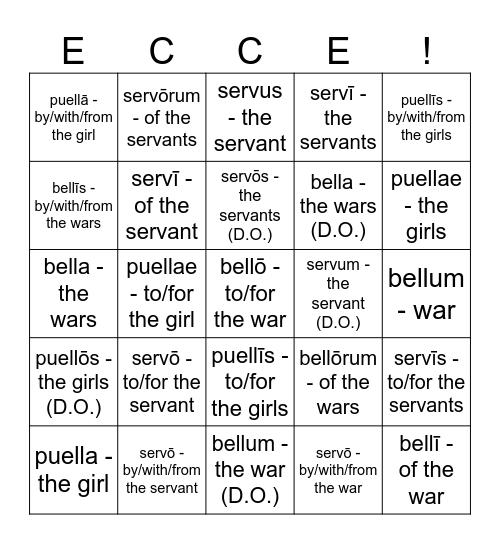 | E | C | C | E | ! |
|---|---|---|---|---|
| puellā - by/with/from the girl | servōrum - of the servants | servus - the servant | servī - the servants | puellīs - by/with/from the girls |
| bellīs - by/with/from the wars | servī - of the servant | servōs - the servants (D.O.) | bella - the wars (D.O.) | puellae - the girls |
| bella - the wars | puellae - to/for the girl | bellō - to/for the war | servum - the servant (D.O.) | bellum - war |
| puellōs - the girls (D.O.) | servō - to/for the servant | puellīs - to/for the girls | bellōrum - of the wars | servīs - to/for the servants |
| puella - the girl | servō - by/with/from the servant | bellum - the war (D.O.) | servō - by/with/from the war | bellī - of the war |